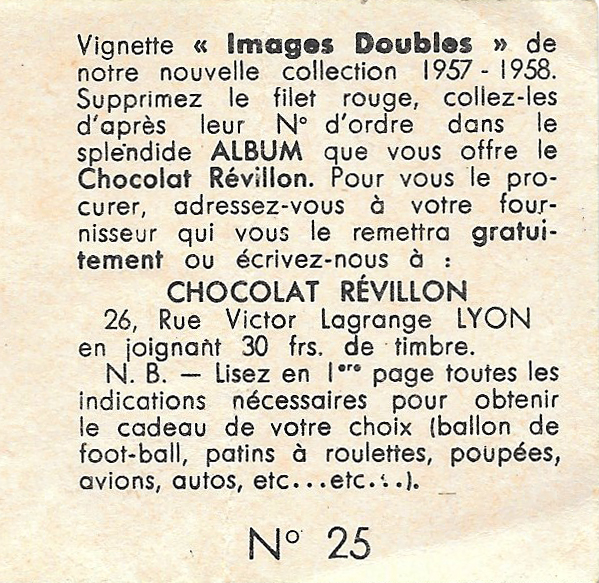 Vignette « Images Doubles » de notre nouvelle collection 1957 - 1958. Supprimez le filet rouge, collez-les d'après leur N° d'ordre dans le splendide ALBUM que vous offre le Chocolat Révillon. Pour vous le procurer, adressez-vous à votre fournisseur qui vous le remettra gratuitement ou écrivez-nous à :

CHOCOLAT RÉVILLON
26, Rue Victor Lagrange LYON en joignant 30 frs. de timbre.

N. B. — Lisez en 1ère page toutes les indications nécessaires pour obtenir le cadeau de votre choix (ballon de foot-ball, patins à roulettes, poupées, avions, autos, etc...etc...).

N° 25